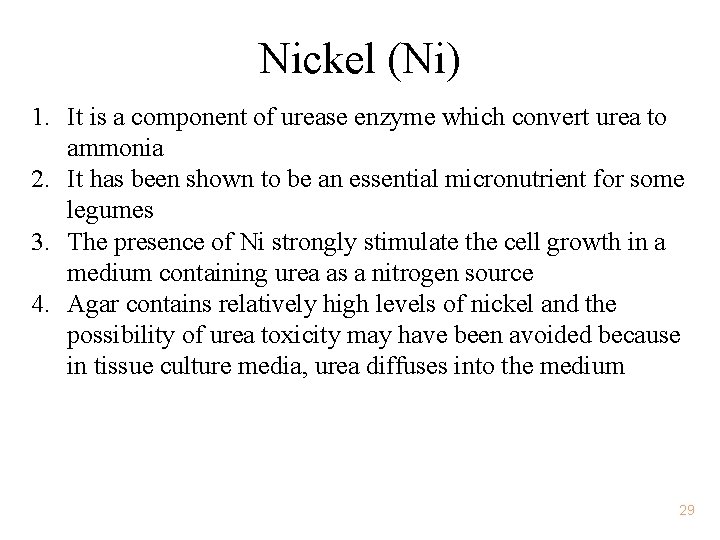 Nickel (Ni)

1. It is a component of urease enzyme which convert urea to ammonia
2. It has been shown to be an essential micronutrient for some legumes
3. The presence of Ni strongly stimulate the cell growth in a medium containing urea as a nitrogen source
4. Agar contains relatively high levels of nickel and the possibility of urea toxicity may have been avoided because in tissue culture media, urea diffuses into the medium

29